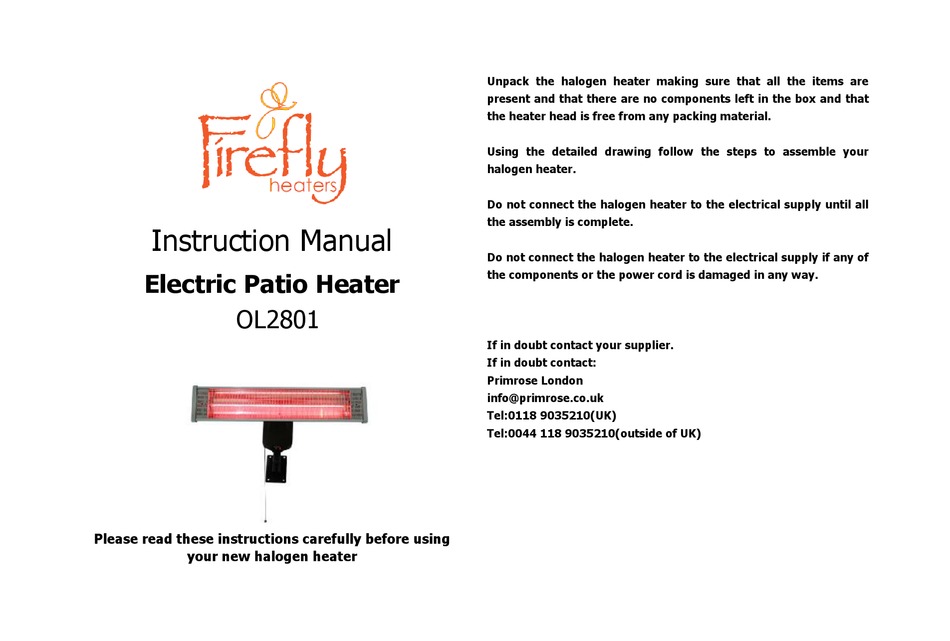 Firefly
heaters

Instruction Manual
Electric Patio Heater
OL2801

Please read these instructions carefully before using your new halogen heater

Unpack the halogen heater making sure that all the items are present and that there are no components left in the box and that the heater head is free from any packing material.

Using the detailed drawing follow the steps to assemble your halogen heater.

Do not connect the halogen heater to the electrical supply until all the assembly is complete.

Do not connect the halogen heater to the electrical supply if any of the components or the power cord is damaged in any way.

If in doubt contact your supplier.
If in doubt contact:
Primrose London
info@primrose.co.uk
Tel:0118 9035210(UK)
Tel:0044 118 9035210(outside of UK)